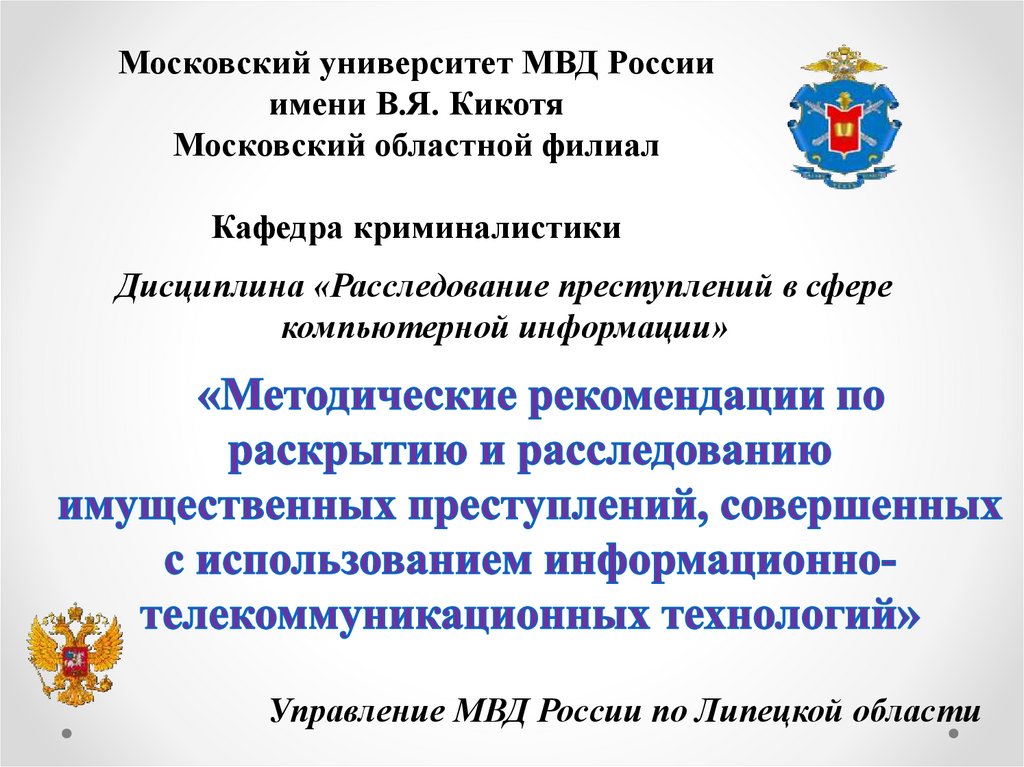 Московский университет МВД России имени В.Я. Кикотя Московский областной филиал

Кафедра криминалистики

Дисциплина «Расследование преступлений в сфере компьютерной информации»

«Методические рекомендации по раскрытию и расследованию имущественных преступлений, совершенных с использованием информационно-телекоммуникационных технологий»

Управление МВД России по Липецкой области